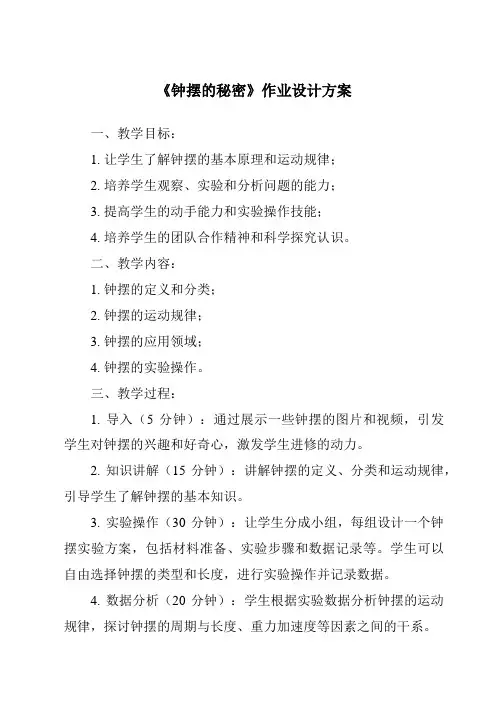 《钟摆的秘密》作业设计方案

一、教学目标：

1. 让学生了解钟摆的基本原理和运动规律；

2. 培养学生观察、实验和分析问题的能力；

3. 提高学生的动手能力和实验操作技能；

4. 培养学生的团队合作精神和科学探究认识。

二、教学内容：

1. 钟摆的定义和分类；

2. 钟摆的运动规律；

3. 钟摆的应用领域；

4. 钟摆的实验操作。

三、教学过程：

1. 导入（5 分钟）：通过展示一些钟摆的图片和视频，引发学生对钟摆的兴趣和好奇心，激发学生进修的动力。

2. 知识讲解（15 分钟）：讲解钟摆的定义、分类和运动规律，引导学生了解钟摆的基本知识。

3. 实验操作（30 分钟）：让学生分成小组，每组设计一个钟摆实验方案，包括材料准备、实验步骤和数据记录等。学生可以自由选择钟摆的类型和长度，进行实验操作并记录数据。

4. 数据分析（20 分钟）：学生根据实验数据分析钟摆的运动规律，探讨钟摆的周期与长度、重力加速度等因素之间的干系。